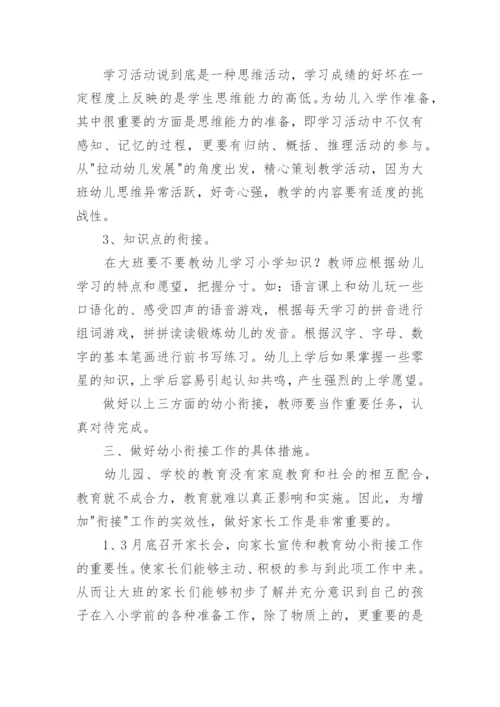 学习活动说到底是一种思维活动，学习成绩的好坏在一定程度上反映的是学生思维能力的高低。为幼儿入学作准备，其中很重要的方面是思维能力的准备，即学习活动中不仅有感知、记忆的过程，更要有归纳、概括、推理活动的参与。从"拉动幼儿发展"的角度出发，精心策划教学活动，因为大班幼儿思维异常活跃，好奇心强，教学的内容要有适度的挑战性。

3、知识点的衔接。

在大班要不要教幼儿学习小学知识？教师应根据幼儿学习的特点和愿望，把握分寸。如：语言课上和幼儿玩一些口语化的、感受四声的语音游戏，根据每天学习的拼音进行组词游戏，拼拼读读锻炼幼儿的发音。根据汉字、字母、数字的基本笔画进行前书写练习。幼儿上学后如果掌握一些零星的知识，上学后容易引起认知共鸣，产生强烈的上学愿望。

做好以上三方面的幼小衔接，教师要当作重要任务，认真对待完成。

三、做好幼小衔接工作的具体措施。

幼儿园、学校的教育没有家庭教育和社会的相互配合，教育就不成合力，教育就难以真正影响和实施。因此，为增加"衔接"工作的实效性，做好家长工作是非常重要的。

1、3月底召开家长会，向家长宣传和教育幼小衔接工作的重要性。使家长们能够主动、积极的参与到此项工作中来。从而让大班的家长们能够初步了解并充分意识到自己的孩子在入小学前的各种准备工作，除了物质上的，更重要的是